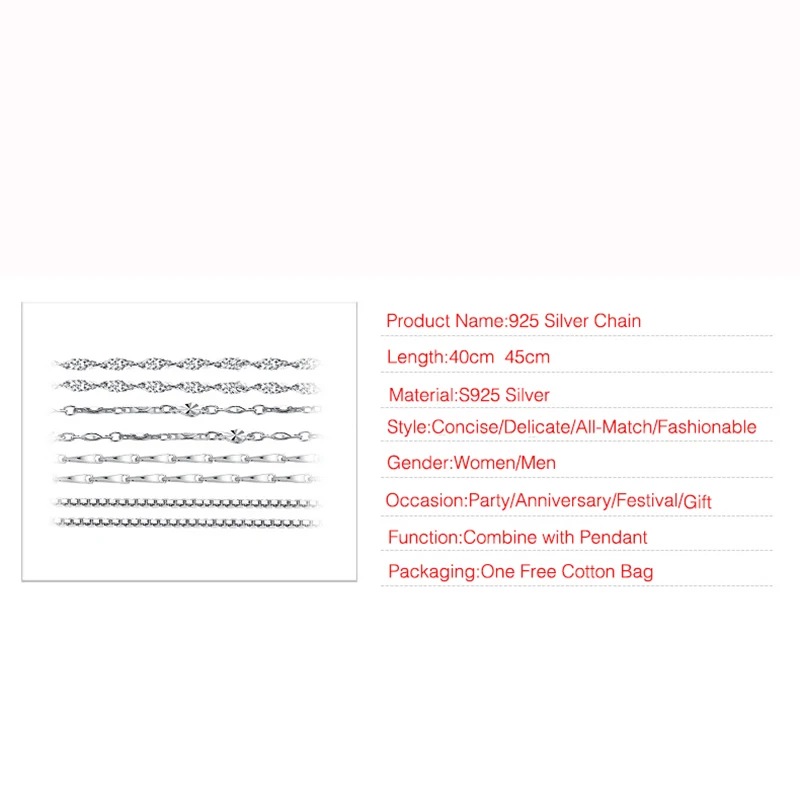 Product Name:925 Silver Chain

Length:40cm 45cm

Material:S925 Silver

Style:Concise/Delicate/All-Match/Fashionable

Gender:Women/Men

Occasion:Party/Anniversary/Festival/Gift

Function:Combine with Pendant

Packaging:One Free Cotton Bag